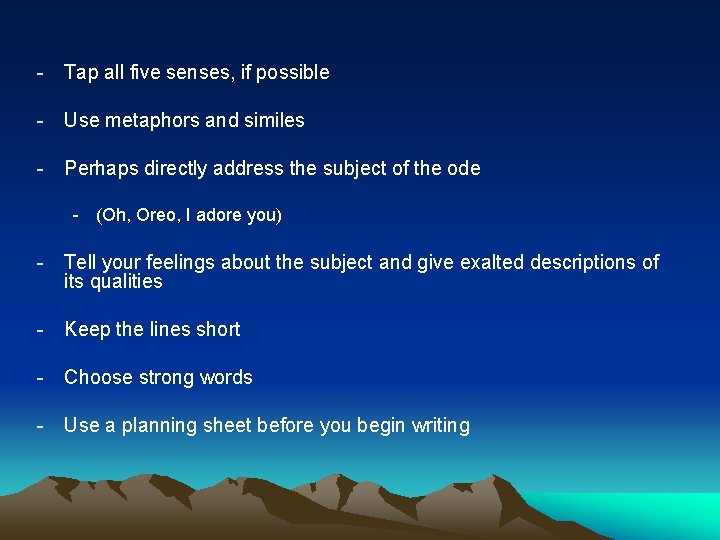 - Tap all five senses, if possible

- Use metaphors and similes

- Perhaps directly address the subject of the ode

- (Oh, Oreo, I adore you)

- Tell your feelings about the subject and give exalted descriptions of its qualities

- Keep the lines short

- Choose strong words

- Use a planning sheet before you begin writing